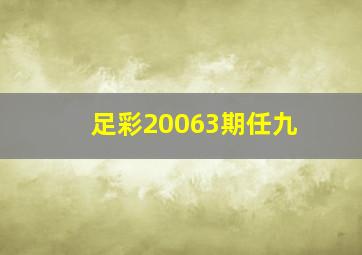 足彩20063期任九